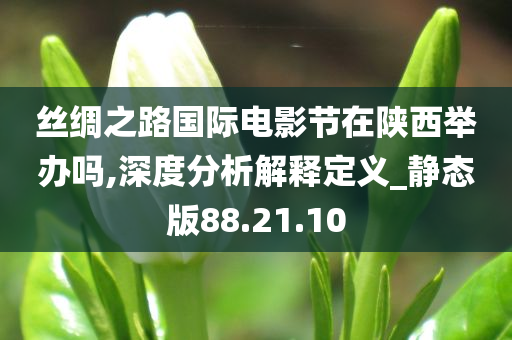 丝绸之路国际电影节在陕西举办吗,深度分析解释定义_静态版88.21.10